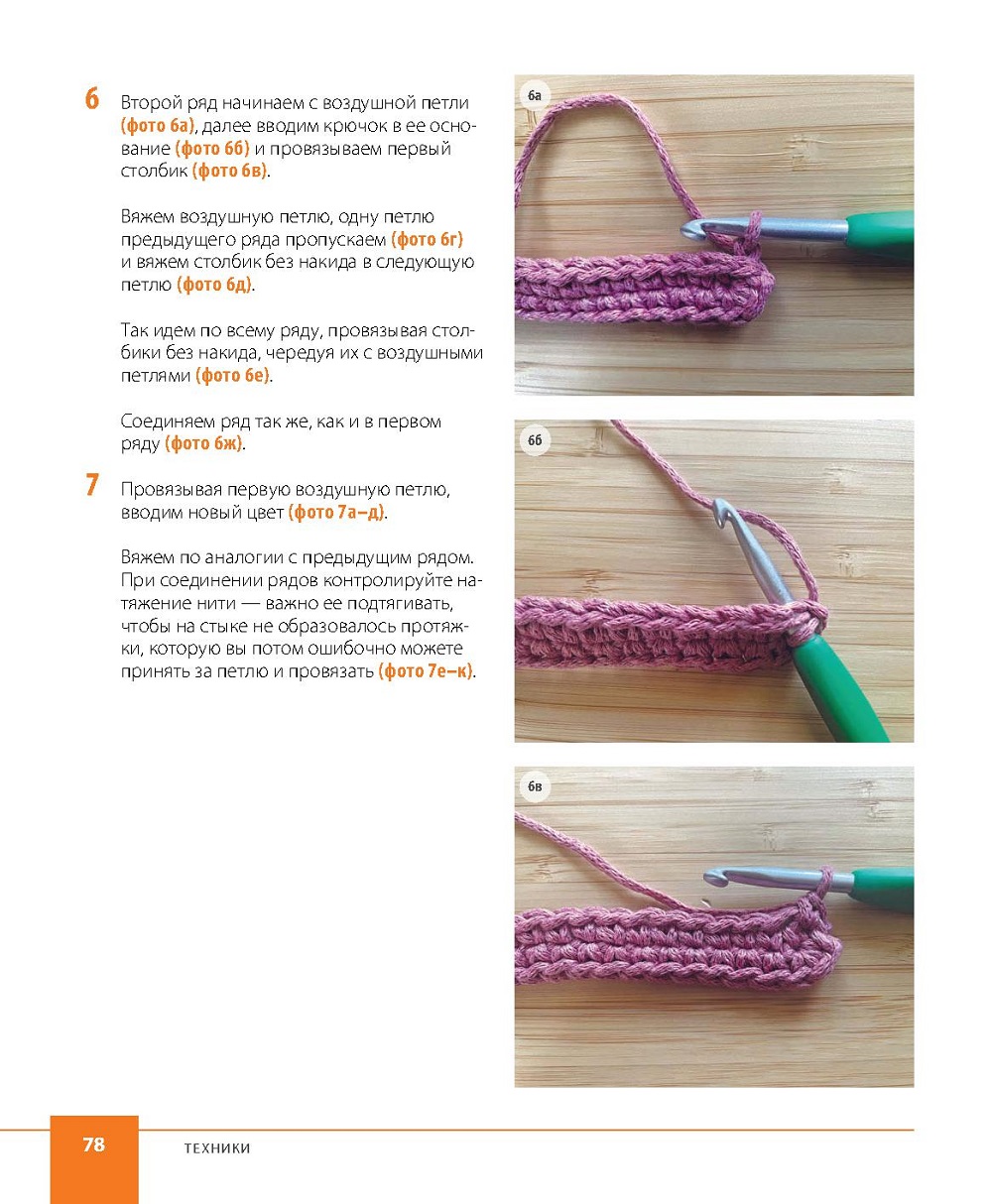 6 Второй ряд начинаем с воздушной петли (фото 6а), далее вводим крючок в ее основание (фото 6б) и провязываем первый столбик (фото 6в).

Вяжем воздушную петлю, одну петлю предыдущего ряда пропускаем (фото 6г) и вяжем столбик без накида в следующую петлю (фото 6д).

Так идем по всему ряду, провязывая столбики без накида, чередуя их с воздушными петлями (фото 6е).

Соединяем ряд так же, как и в первом ряду (фото 6ж).

7 Провязывая первую воздушную петлю, вводим новый цвет (фото 7а–д).

Вяжем по аналогии с предыдущим рядом. При соединении рядов контролируйте натяжение нити — важно ее подтягивать, чтобы на стыке не образовалось протяжки, которую вы потом ошибочно можете принять за петлю и провязать (фото 7е–к).

6а

6б

6в

78 ТЕХНИКИ